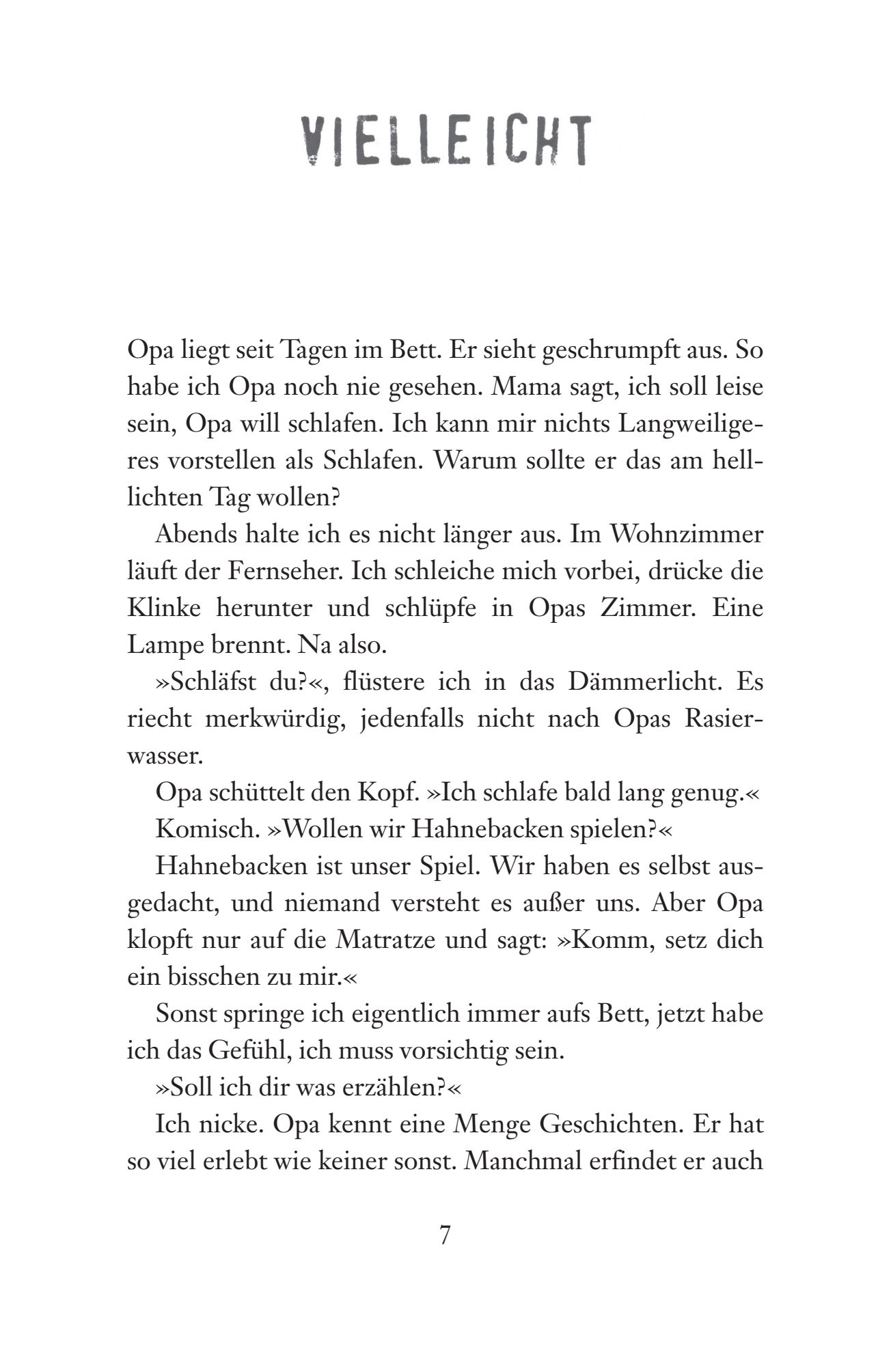 VIELLEICHT

Opa liegt seit Tagen im Bett. Er sieht geschrumpft aus. So habe ich Opa noch nie gesehen. Mama sagt, ich soll leise sein, Opa will schlafen. Ich kann mir nichts Langweiligeres vorstellen als Schlafen. Warum sollte er das am helllichten Tag wollen?

Abends halte ich es nicht länger aus. Im Wohnzimmer läuft der Fernseher. Ich schleiche mich vorbei, drücke die Klinke herunter und schlüpfe in Opas Zimmer. Eine Lampe brennt. Na also.

»Schläfst du?«, flüstere ich in das Dämmerlicht. Es riecht merkwürdig, jedenfalls nicht nach Opas Rasierwasser.

Opa schüttelt den Kopf. »Ich schlafe bald lang genug.«

Komisch. »Wollen wir Hahnebacken spielen?«

Hahnebacken ist unser Spiel. Wir haben es selbst ausgedacht, und niemand versteht es außer uns. Aber Opa klopft nur auf die Matratze und sagt: »Komm, setz dich ein bisschen zu mir.«

Sonst springe ich eigentlich immer aufs Bett, jetzt habe ich das Gefühl, ich muss vorsichtig sein.

»Soll ich dir was erzählen?«

Ich nicke. Opa kennt eine Menge Geschichten. Er hat so viel erlebt wie keiner sonst. Manchmal erfindet er auch

7